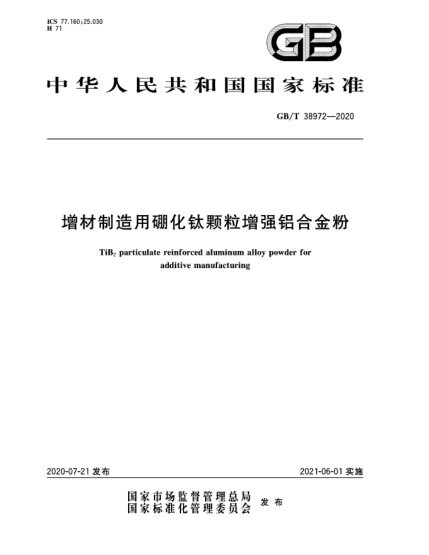 ICS 77.160;25.030
H 71

GB

中华人民共和国国家标准

GB/T 38972—2020

增材制造用硼化钛颗粒增强铝合金粉

$TiB_2$ particulate reinforced aluminum alloy powder for additive manufacturing

2020-07-21 发布

2021-06-01 实施

国家市场监督管理总局
国家标准化管理委员会 发布